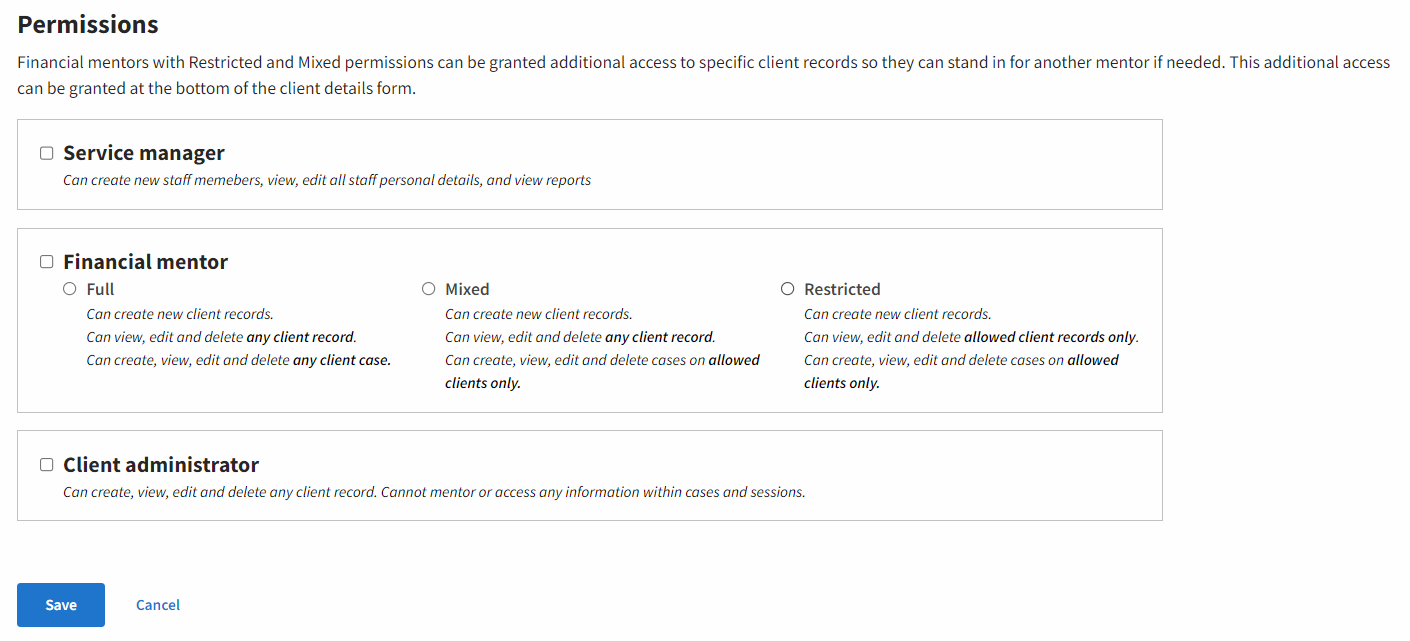 Permissions

Financial mentors with Restricted and Mixed permissions can be granted additional access to specific client records so they can stand in for another mentor if needed. This additional access can be granted at the bottom of the client details form.

Service manager
Can create new staff memebers, view, edit all staff personal details, and view reports

Financial mentor

Full
Can create new client records.
Can view, edit and delete any client record.
Can create, view, edit and delete any client case.

Mixed
Can create new client records.
Can view, edit and delete any client record.
Can create, view, edit and delete cases on allowed clients only.

Restricted
Can create new client records.
Can view, edit and delete allowed client records only.
Can create, view, edit and delete cases on allowed clients only.

Client administrator
Can create, view, edit and delete any client record. Cannot mentor or access any information within cases and sessions.

Save
Cancel